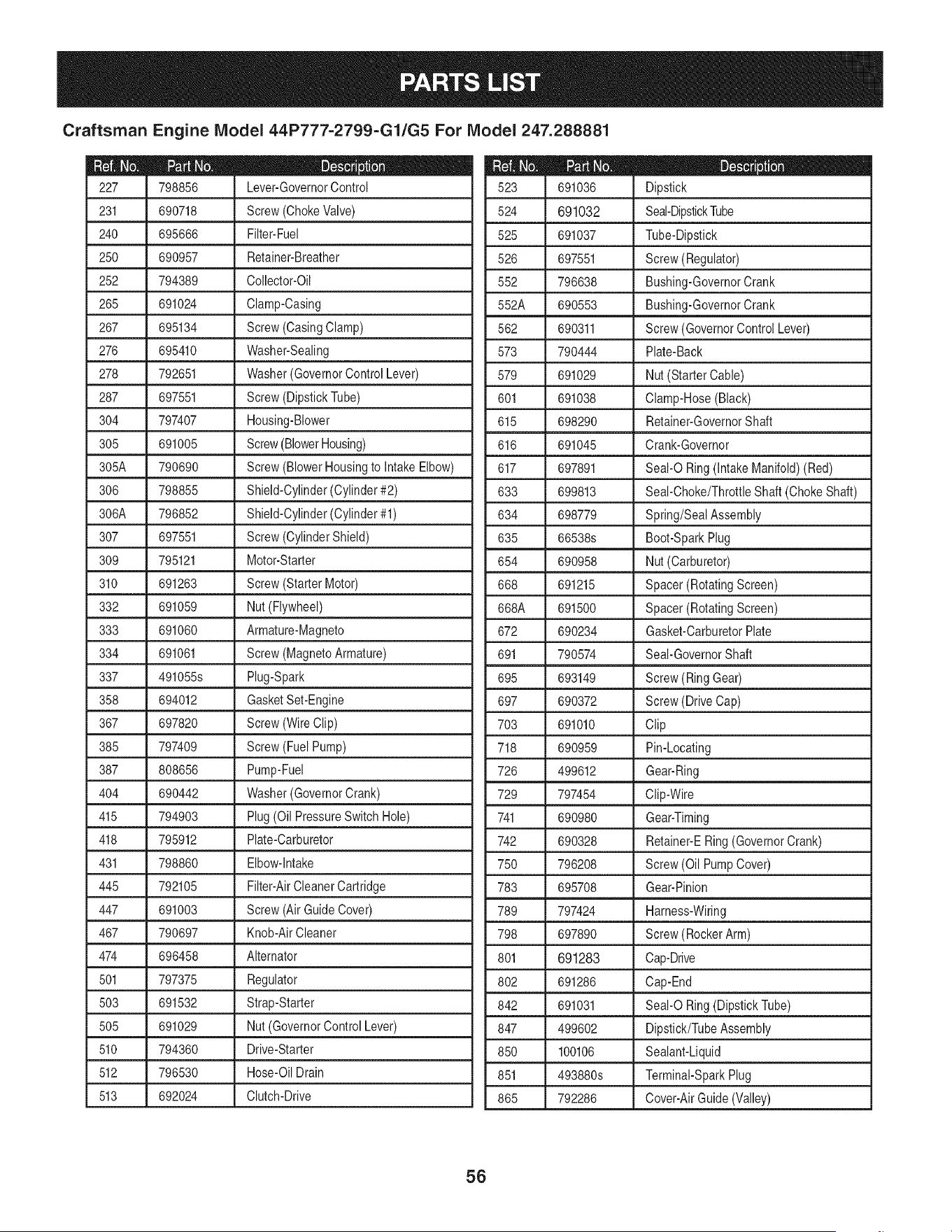 PARTS LIST

Craftsman Engine Model 44P777-2799-G1/G5 For Model 247.288881

| Ref. No. | Part No. | Description |
|---|---|---|
| 227 | 798856 | Lever-Governor Control |
| 231 | 690718 | Screw (Choke Valve) |
| 240 | 695666 | Filter-Fuel |
| 250 | 690957 | Retainer-Breather |
| 252 | 794389 | Collector-Oil |
| 265 | 691024 | Clamp-Casing |
| 267 | 695134 | Screw (Casing Clamp) |
| 276 | 695410 | Washer-Sealing |
| 278 | 792651 | Washer (Governor Control Lever) |
| 287 | 697551 | Screw (Dipstick Tube) |
| 304 | 797407 | Housing-Blower |
| 305 | 691005 | Screw (Blower Housing) |
| 305A | 790690 | Screw (Blower Housing to Intake Elbow) |
| 306 | 798855 | Shield-Cylinder (Cylinder #2) |
| 306A | 796852 | Shield-Cylinder (Cylinder #1) |
| 307 | 697551 | Screw (Cylinder Shield) |
| 309 | 795121 | Motor-Starter |
| 310 | 691263 | Screw (Starter Motor) |
| 332 | 691059 | Nut (Flywheel) |
| 333 | 691060 | Armature-Magneto |
| 334 | 691061 | Screw (Magneto Armature) |
| 337 | 491055s | Plug-Spark |
| 358 | 694012 | Gasket Set-Engine |
| 367 | 697820 | Screw (Wire Clip) |
| 385 | 797409 | Screw (Fuel Pump) |
| 387 | 808656 | Pump-Fuel |
| 404 | 690442 | Washer (Governor Crank) |
| 415 | 794903 | Plug (Oil Pressure Switch Hole) |
| 418 | 795912 | Plate-Carburetor |
| 431 | 798860 | Elbow-Intake |
| 445 | 792105 | Filter-Air Cleaner Cartridge |
| 447 | 691003 | Screw (Air Guide Cover) |
| 467 | 790697 | Knob-Air Cleaner |
| 474 | 696458 | Alternator |
| 501 | 797375 | Regulator |
| 503 | 691532 | Strap-Starter |
| 505 | 691029 | Nut (Governor Control Lever) |
| 510 | 794360 | Drive-Starter |
| 512 | 796530 | Hose-Oil Drain |
| 513 | 692024 | Clutch-Drive |

| Ref. No. | Part No. | Description |
|---|---|---|
| 523 | 691036 | Dipstick |
| 524 | 691032 | Seal-Dipstick Tube |
| 525 | 691037 | Tube-Dipstick |
| 526 | 697551 | Screw (Regulator) |
| 552 | 796638 | Bushing-Governor Crank |
| 552A | 690553 | Bushing-Governor Crank |
| 562 | 690311 | Screw (Governor Control Lever) |
| 573 | 790444 | Plate-Back |
| 579 | 691029 | Nut (Starter Cable) |
| 601 | 691038 | Clamp-Hose (Black) |
| 615 | 698290 | Retainer-Governor Shaft |
| 616 | 691045 | Crank-Governor |
| 617 | 697891 | Seal-O Ring (Intake Manifold) (Red) |
| 633 | 699813 | Seal-Choke/Throttle Shaft (Choke Shaft) |
| 634 | 698779 | Spring/Seal Assembly |
| 635 | 66538s | Boot-Spark Plug |
| 654 | 690958 | Nut (Carburetor) |
| 668 | 691215 | Spacer (Rotating Screen) |
| 668A | 691500 | Spacer (Rotating Screen) |
| 672 | 690234 | Gasket-Carburetor Plate |
| 691 | 790574 | Seal-Governor Shaft |
| 695 | 693149 | Screw (Ring Gear) |
| 697 | 690372 | Screw (Drive Cap) |
| 703 | 691010 | Clip |
| 718 | 690959 | Pin-Locating |
| 726 | 499612 | Gear-Ring |
| 729 | 797454 | Clip-Wire |
| 741 | 690980 | Gear-Timing |
| 742 | 690328 | Retainer-E Ring (Governor Crank) |
| 750 | 796208 | Screw (Oil Pump Cover) |
| 783 | 695708 | Gear-Pinion |
| 789 | 797424 | Harness-Wiring |
| 798 | 697890 | Screw (Rocker Arm) |
| 801 | 691283 | Cap-Drive |
| 802 | 691286 | Cap-End |
| 842 | 691031 | Seal-O Ring (Dipstick Tube) |
| 847 | 499602 | Dipstick/Tube Assembly |
| 850 | 100106 | Sealant-Liquid |
| 851 | 493880s | Terminal-Spark Plug |
| 865 | 792286 | Cover-Air Guide (Valley) |

56